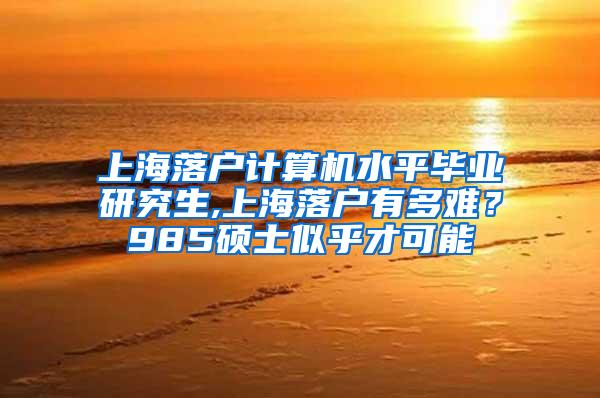 上海落户计算机水平毕业研究生,上海落户有多难？985硕士似乎才可能